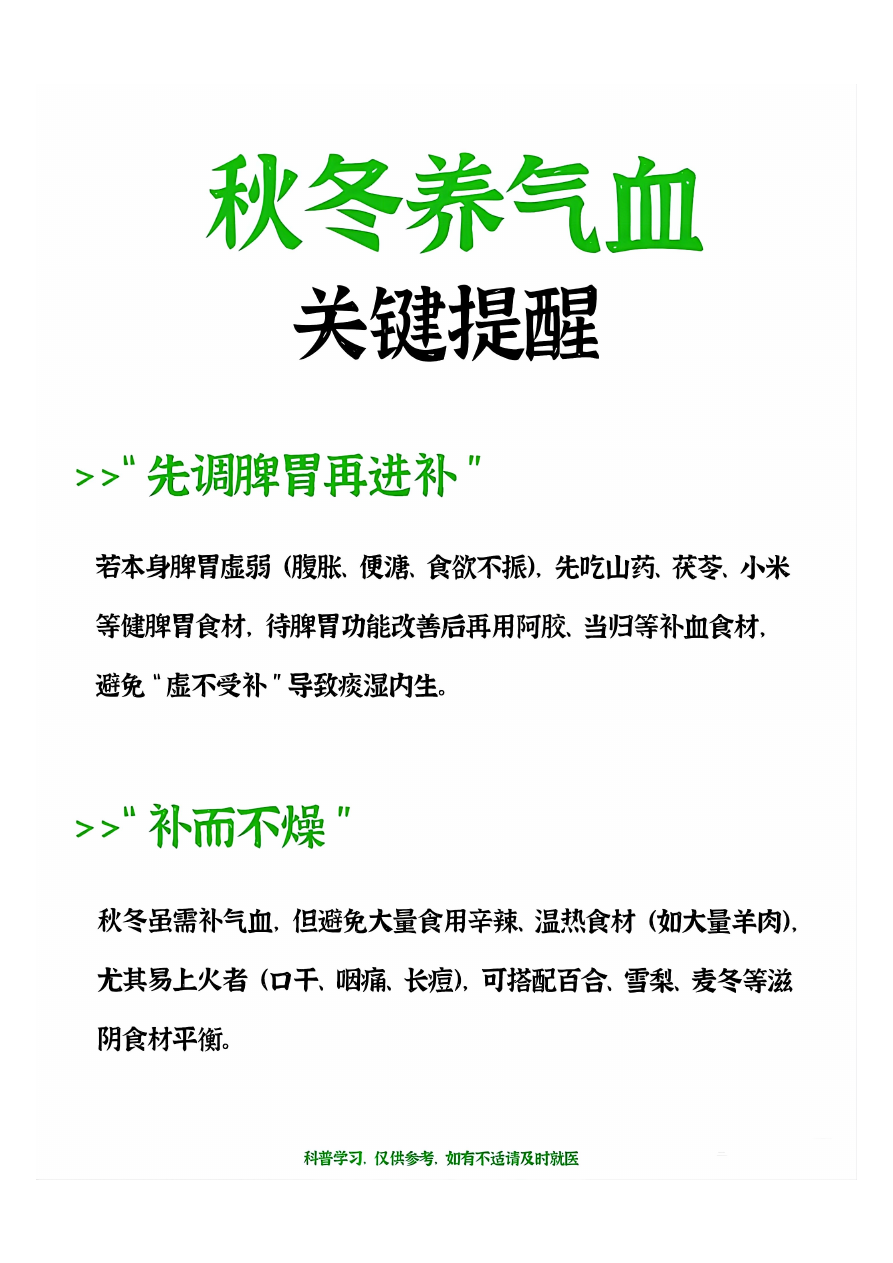 秋冬养气血

关键提醒

>>“先调脾胃再进补”

若本身脾胃虚弱（腹胀、便溏、食欲不振），先吃山药、茯苓、小米等健脾胃食材，待脾胃功能改善后再用阿胶、当归等补血食材，避免“虚不受补”导致痰湿内生。

>>“补而不燥”

秋冬虽需补气血，但避免大量食用辛辣、温热食材（如大量羊肉），尤其易上火者（口干、咽痛、长痘），可搭配百合、雪梨、麦冬等滋阴食材平衡。

科普学习，仅供参考，如有不适请及时就医